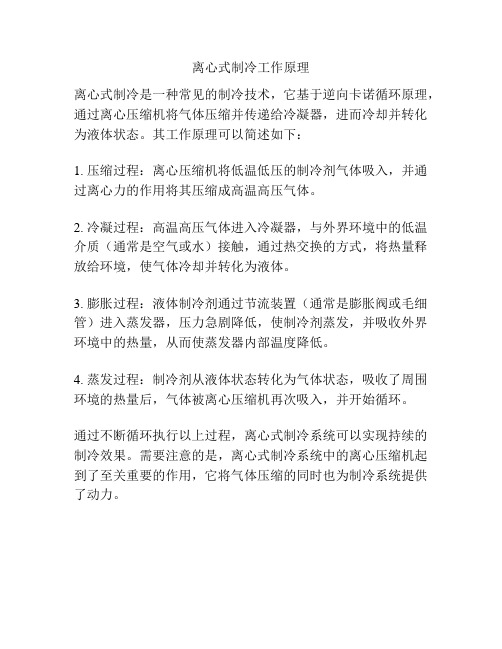 离心式制冷工作原理

离心式制冷是一种常见的制冷技术，它基于逆向卡诺循环原理，通过离心压缩机将气体压缩并传递给冷凝器，进而冷却并转化为液体状态。其工作原理可以简述如下：

1. 压缩过程：离心压缩机将低温低压的制冷剂气体吸入，并通过离心力的作用将其压缩成高温高压气体。

2. 冷凝过程：高温高压气体进入冷凝器，与外界环境中的低温介质（通常是空气或水）接触，通过热交换的方式，将热量释放给环境，使气体冷却并转化为液体。

3. 膨胀过程：液体制冷剂通过节流装置（通常是膨胀阀或毛细管）进入蒸发器，压力急剧降低，使制冷剂蒸发，并吸收外界环境中的热量，从而使蒸发器内部温度降低。

4. 蒸发过程：制冷剂从液体状态转化为气体状态，吸收了周围环境的热量后，气体被离心压缩机再次吸入，并开始循环。

通过不断循环执行以上过程，离心式制冷系统可以实现持续的制冷效果。需要注意的是，离心式制冷系统中的离心压缩机起到了至关重要的作用，它将气体压缩的同时也为制冷系统提供了动力。